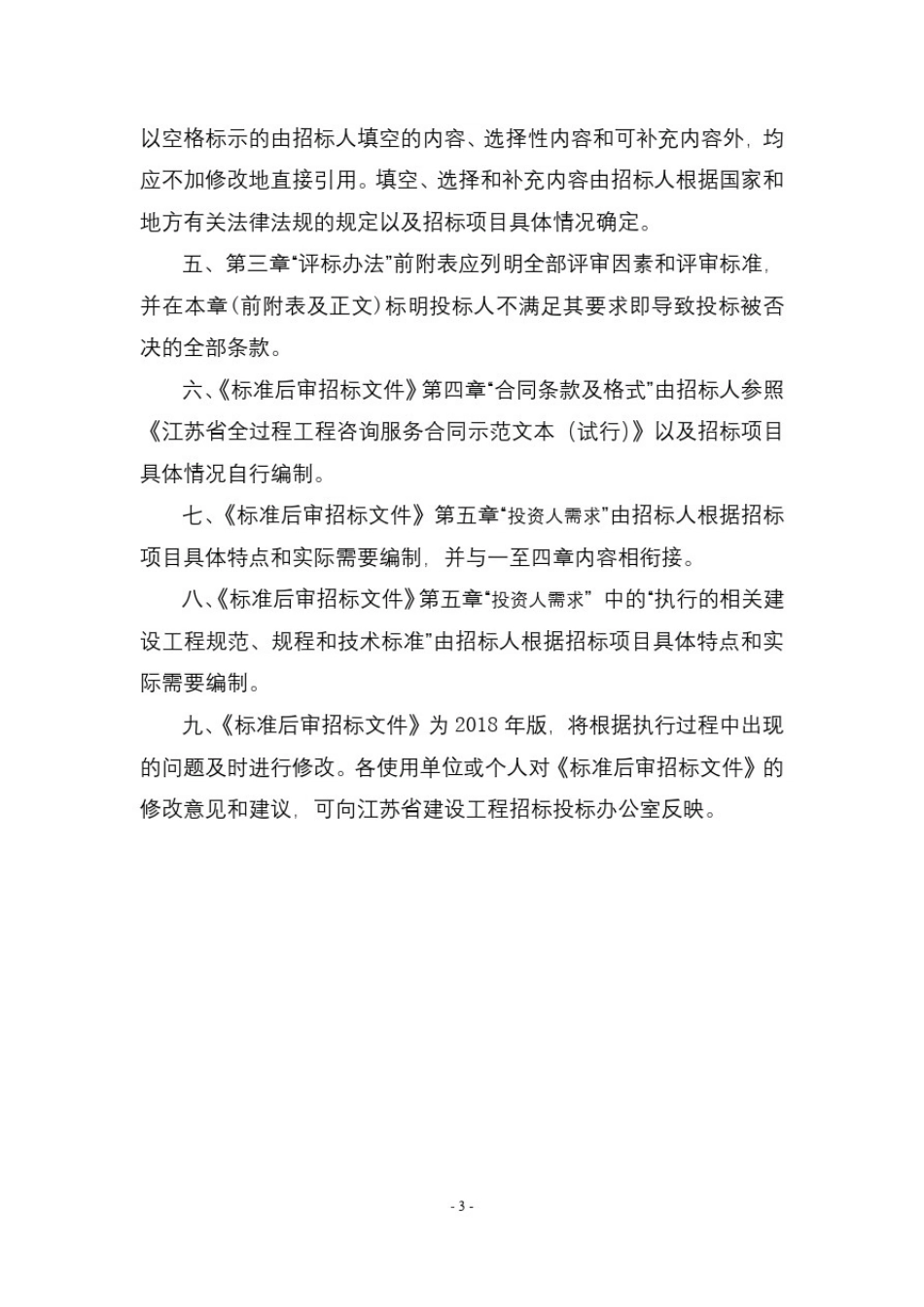 以空格标示的由招标人填空的内容、选择性内容和可补充内容外，均应不加修改地直接引用。填空、选择和补充内容由招标人根据国家和地方有关法律法规的规定以及招标项目具体情况确定。

五、第三章“评标办法”前附表应列明全部评审因素和评审标准，并在本章（前附表及正文）标明投标人不满足其要求即导致投标被否决的全部条款。

六、《标准后审招标文件》第四章“合同条款及格式”由招标人参照《江苏省全过程工程咨询服务合同示范文本（试行）》以及招标项目具体情况自行编制。

七、《标准后审招标文件》第五章“投资人需求”由招标人根据招标项目具体特点和实际需要编制，并与一至四章内容相衔接。

八、《标准后审招标文件》第五章“投资人需求” 中的“执行的相关建设工程规范、规程和技术标准”由招标人根据招标项目具体特点和实际需要编制。

九、《标准后审招标文件》为 2018 年版，将根据执行过程中出现的问题及时进行修改。各使用单位或个人对《标准后审招标文件》的修改意见和建议，可向江苏省建设工程招标投标办公室反映。

- 3 -